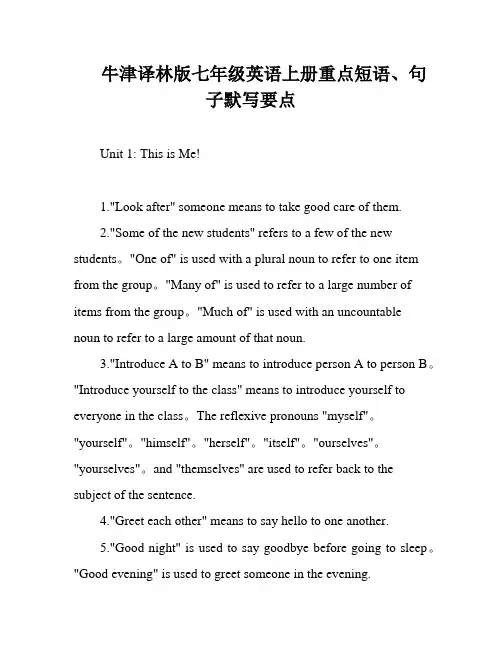 牛津译林版七年级英语上册重点短语、句子默写要点

Unit 1: This is Me!

1."Look after" someone means to take good care of them.

2."Some of the new students" refers to a few of the new students。"One of" is used with a plural noun to refer to one item from the group。"Many of" is used to refer to a large number of items from the group。"Much of" is used with an uncountable noun to refer to a large amount of that noun.

3."Introduce A to B" means to introduce person A to person B。"Introduce yourself to the class" means to introduce yourself to everyone in the class。The reflexive pronouns "myself"。"yourself"。"himself"。"herself"。"itself"。"ourselves"。"yourselves"。and "themselves" are used to refer back to the subject of the sentence.

4."Greet each other" means to say hello to one another.

5."Good night" is used to say goodbye before going to sleep。"Good evening" is used to greet someone in the evening.